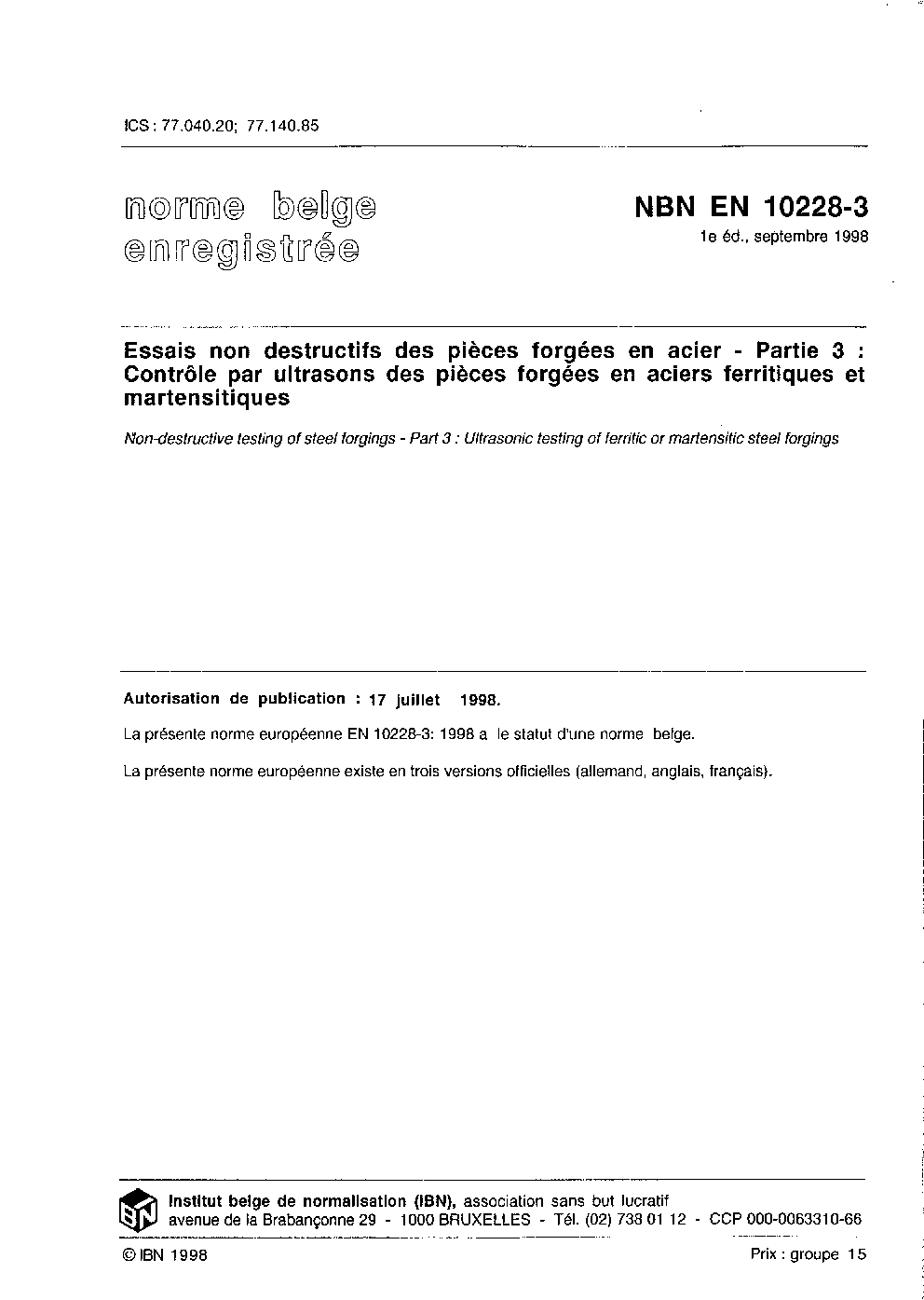 ICS : 77.040.20; 77.140.85

norme belge enregistrée

NBN EN 10228-3
1e éd., septembre 1998

Essais non destructifs des pièces forgées en acier - Partie 3 : Contrôle par ultrasons des pièces forgées en aciers ferritiques et martensitiques

Non-destructive testing of steel forgings - Part 3 : Ultrasonic testing of ferritic or martensitic steel forgings

Autorisation de publication : 17 juillet 1998.

La présente norme européenne EN 10228-3: 1998 a le statut d'une norme belge.

La présente norme européenne existe en trois versions officielles (allemand, anglais, français).

IBN

Institut belge de normalisation (IBN), association sans but lucratif
avenue de la Brabançonne 29 - 1000 BRUXELLES - Tél. (02) 738 01 12 - CCP 000-0063310-66

© IBN 1998

Prix : groupe 15